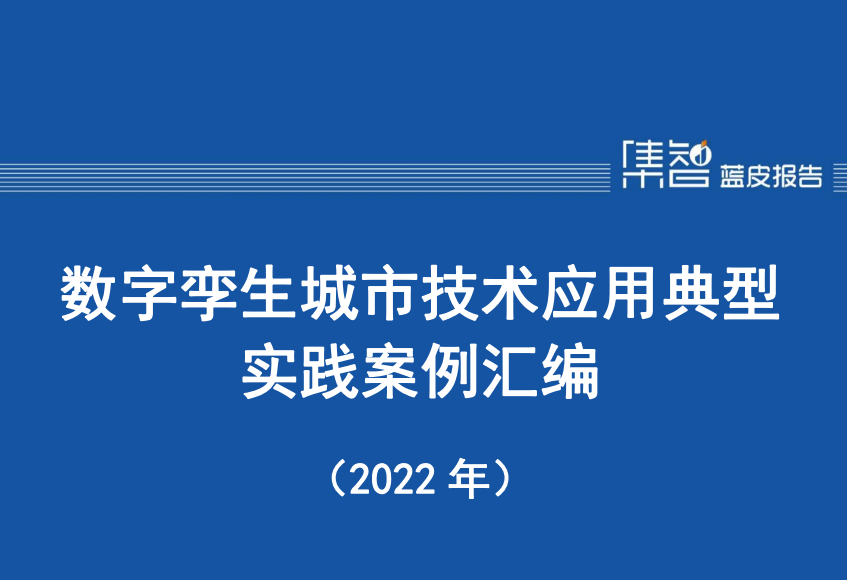 集智 蓝皮报告

数字孪生城市技术应用典型实践案例汇编

（2022 年）